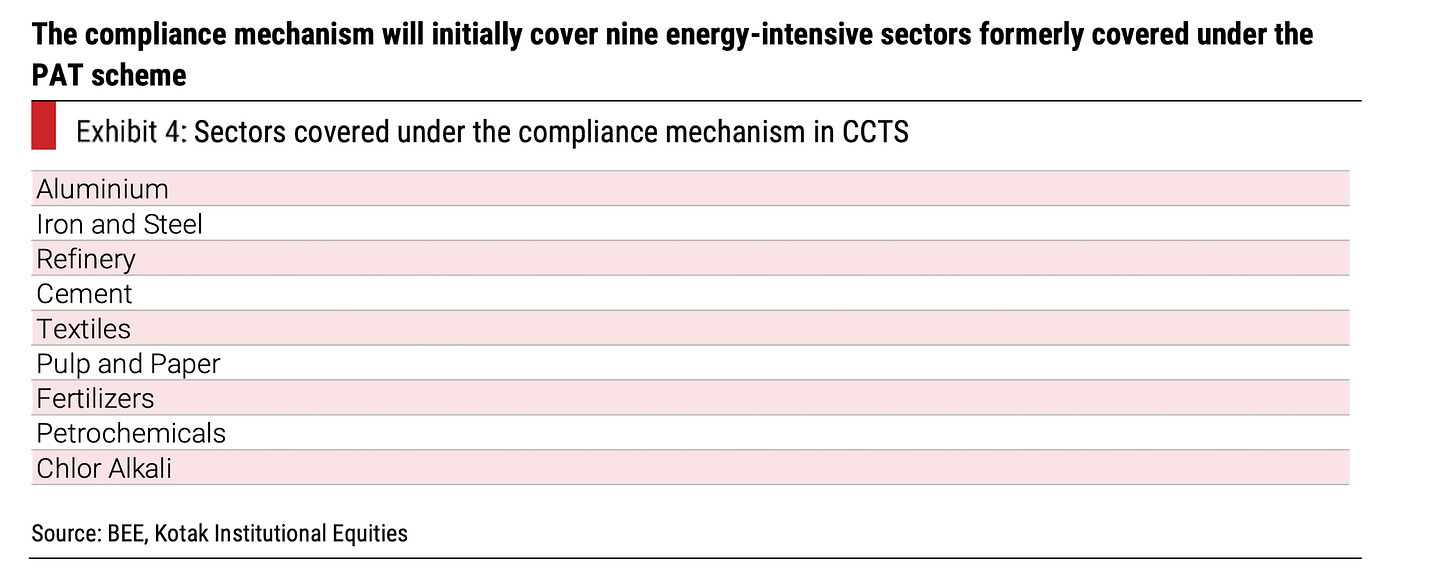 The compliance mechanism will initially cover nine energy-intensive sectors formerly covered under the PAT scheme

Exhibit 4: Sectors covered under the compliance mechanism in CCTS

Aluminium
Iron and Steel
Refinery
Cement
Textiles
Pulp and Paper
Fertilizers
Petrochemicals
Chlor Alkali

Source: BEE, Kotak Institutional Equities